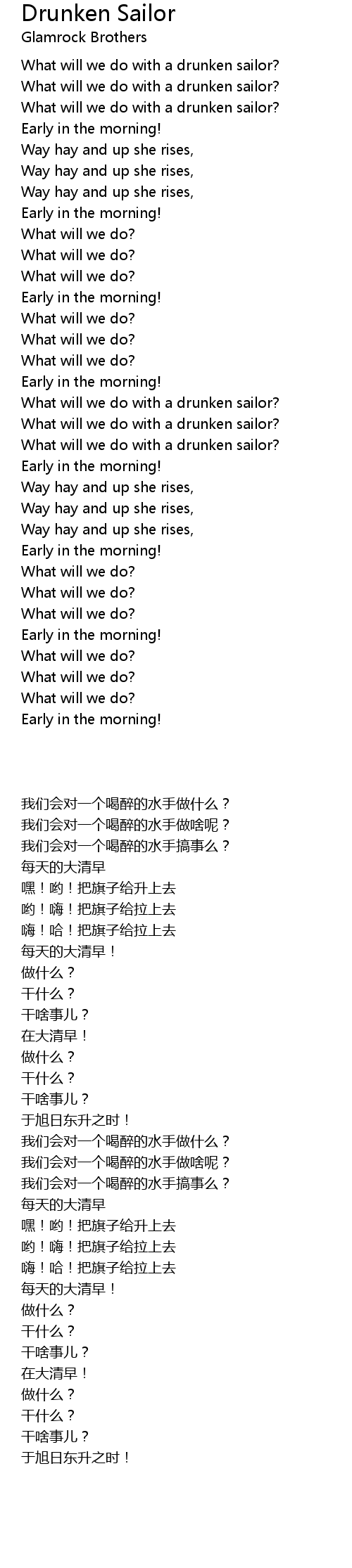 Drunken Sailor
Glamrock Brothers

What will we do with a drunken sailor?
What will we do with a drunken sailor?
What will we do with a drunken sailor?
Early in the morning!
Way hay and up she rises,
Way hay and up she rises,
Way hay and up she rises,
Early in the morning!
What will we do?
What will we do?
What will we do?
Early in the morning!
What will we do?
What will we do?
What will we do?
Early in the morning!
What will we do with a drunken sailor?
What will we do with a drunken sailor?
What will we do with a drunken sailor?
Early in the morning!
Way hay and up she rises,
Way hay and up she rises,
Way hay and up she rises,
Early in the morning!
What will we do?
What will we do?
What will we do?
Early in the morning!
What will we do?
What will we do?
What will we do?
Early in the morning!

我们会对一个喝醉的水手做什么？
我们会对一个喝醉的水手做啥呢？
我们会对一个喝醉的水手搞事么？
每天的大清早
嘿！哟！把旗子给升上去
哟！嗨！把旗子给拉上去
嗨！哈！把旗子给拉上去
每天的大清早！
做什么？
干什么？
干啥事儿？
在大清早！
做什么？
干什么？
干啥事儿？
于旭日东升之时！
我们会对一个喝醉的水手做什么？
我们会对一个喝醉的水手做啥呢？
我们会对一个喝醉的水手搞事么？
每天的大清早
嘿！哟！把旗子给升上去
哟！嗨！把旗子给拉上去
嗨！哈！把旗子给拉上去
每天的大清早！
做什么？
干什么？
干啥事儿？
在大清早！
做什么？
干什么？
干啥事儿？
于旭日东升之时！